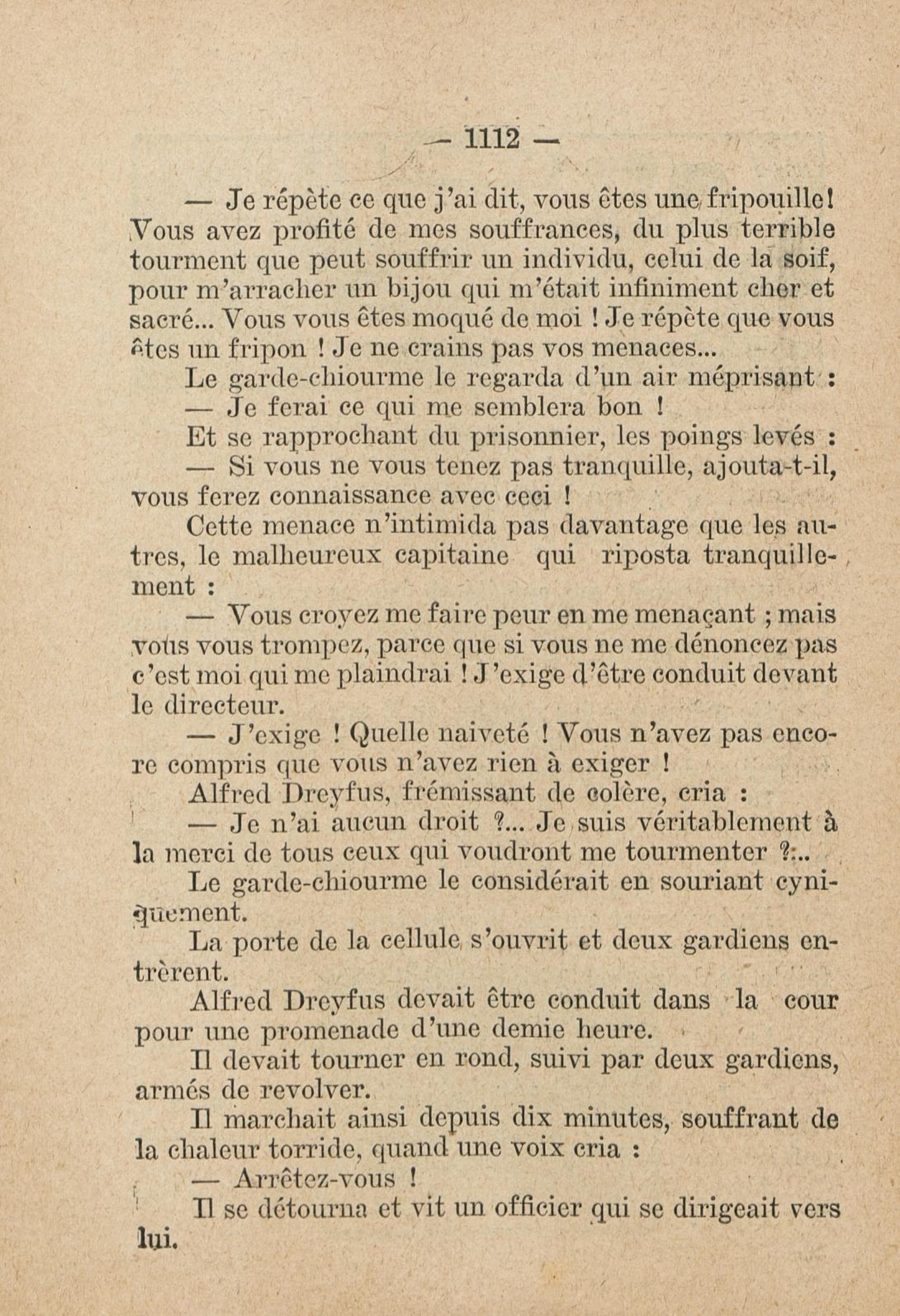 — 1112 —

— Je répète ce que j'ai dit, vous êtes une fripouille! Vous avez profité de mes souffrances, du plus terrible tourment que peut souffrir un individu, celui de la soif, pour m'arracher un bijou qui m'était infiniment cher et sacré... Vous vous êtes moqué de moi ! Je répète que vous êtes un fripon ! Je ne crains pas vos menaces...

Le garde-chiourme le regarda d'un air méprisant :

— Je ferai ce qui me semblera bon !

Et se rapprochant du prisonnier, les poings levés :

— Si vous ne vous tenez pas tranquille, ajouta-t-il, vous ferez connaissance avec ceci !

Cette menace n'intimida pas davantage que les autres, le malheureux capitaine qui riposta tranquillement :

— Vous croyez me faire peur en me menaçant ; mais vous vous trompez, parce que si vous ne me dénoncez pas c'est moi qui me plaindrai ! J'exige d'être conduit devant le directeur.

— J'exige ! Quelle naiveté ! Vous n'avez pas encore compris que vous n'avez rien à exiger !

Alfred Dreyfus, frémissant de colère, cria :

— Je n'ai aucun droit ?... Je suis véritablement à la merci de tous ceux qui voudront me tourmenter ?...

Le garde-chiourme le considérait en souriant cyniquement.

La porte de la cellule s'ouvrit et deux gardiens entrèrent.

Alfred Dreyfus devait être conduit dans la cour pour une promenade d'une demie heure.

Il devait tourner en rond, suivi par deux gardiens, armés de revolver.

Il marchait ainsi depuis dix minutes, souffrant de la chaleur torride, quand une voix cria :

— Arrêtez-vous !

Il se détourna et vit un officier qui se dirigeait vers lui.